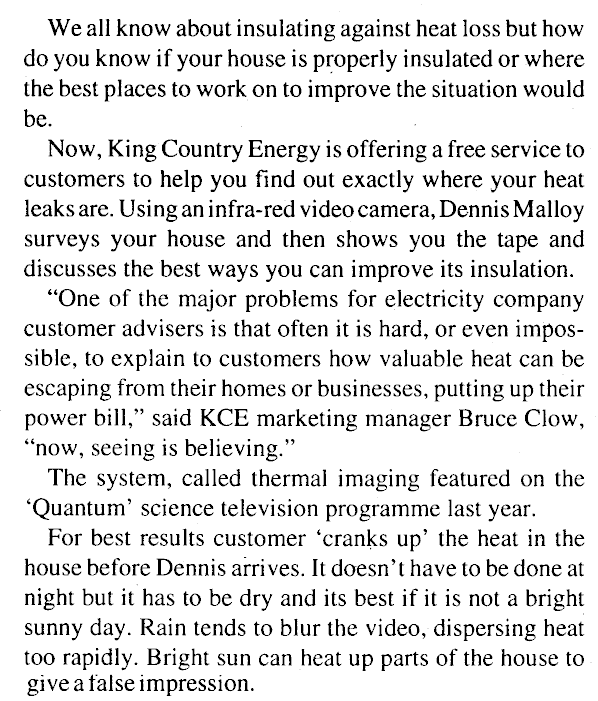 We all know about insulating against heat loss but how do you know if your house is properly insulated or where the best places to work on to improve the situation would be.

Now, King Country Energy is offering a free service to customers to help you find out exactly where your heat leaks are. Using an infra-red video camera, Dennis Malloy surveys your house and then shows you the tape and discusses the best ways you can improve its insulation.

"One of the major problems for electricity company customer advisers is that often it is hard, or even impossible, to explain to customers how valuable heat can be escaping from their homes or businesses, putting up their power bill," said KCE marketing manager Bruce Clow, "now, seeing is believing."

The system, called thermal imaging featured on the 'Quantum' science television programme last year.

For best results customer 'cranks up' the heat in the house before Dennis arrives. It doesn't have to be done at night but it has to be dry and its best if it is not a bright sunny day. Rain tends to blur the video, dispersing heat too rapidly. Bright sun can heat up parts of the house to give a false impression.